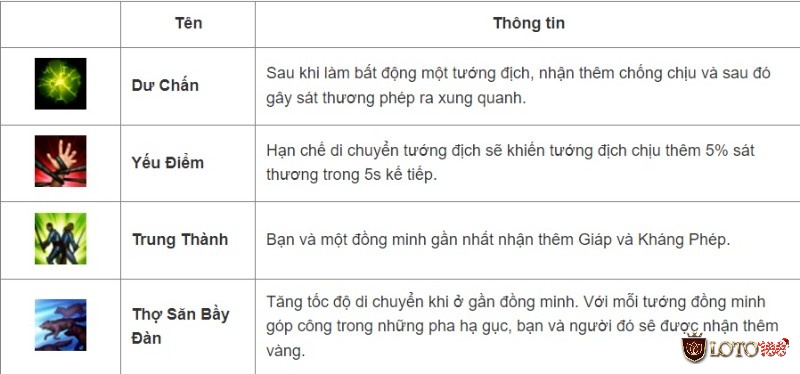 |  | Tên | Thông tin |
|---|---|---|
|  | Dư Chấn | Sau khi làm bất động một tướng địch, nhận thêm chống chịu và sau đó gây sát thương phép ra xung quanh. |
|  | Yếu Điểm | Hạn chế di chuyển tướng địch sẽ khiến tướng địch chịu thêm 5% sát thương trong 5s kế tiếp. |
|  | Trung Thành | Bạn và một đồng minh gần nhất nhận thêm Giáp và Kháng Phép. |
|  | Thợ Săn Bầy Đàn | Tăng tốc độ di chuyển khi ở gần đồng minh. Với mỗi tướng đồng minh góp công trong những pha hạ gục, bạn và người đó sẽ được nhận thêm vàng. |

LOTO188